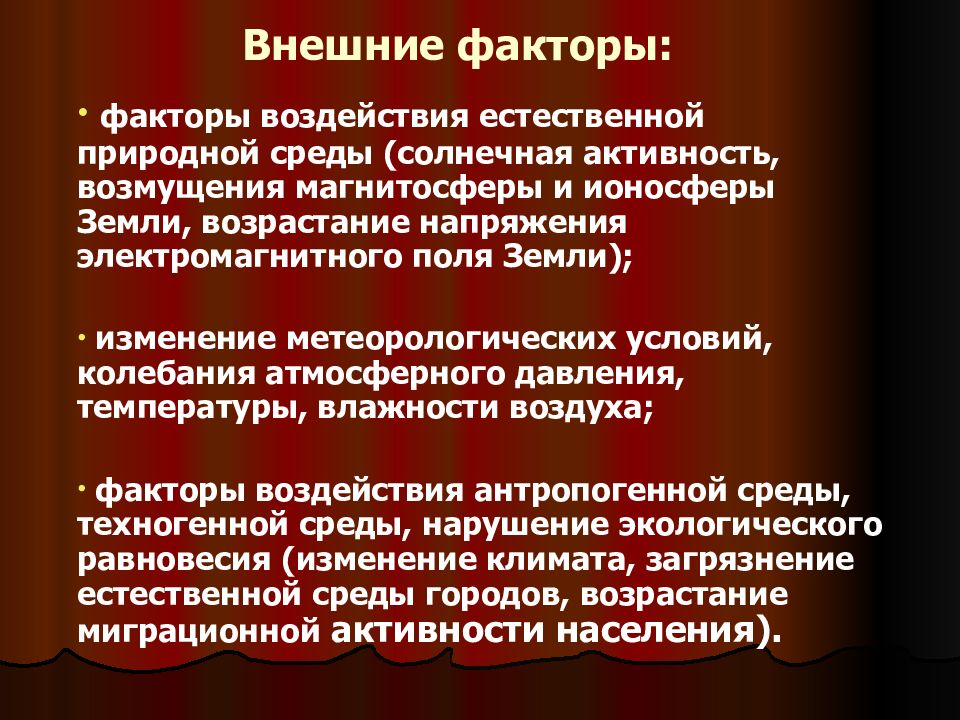 Внешние факторы:

• факторы воздействия естественной природной среды (солнечная активность, возмущения магнитосферы и ионосферы Земли, возрастание напряжения электромагнитного поля Земли);

• изменение метеорологических условий, колебания атмосферного давления, температуры, влажности воздуха;

• факторы воздействия антропогенной среды, техногенной среды, нарушение экологического равновесия (изменение климата, загрязнение естественной среды городов, возрастание миграционной активности населения).